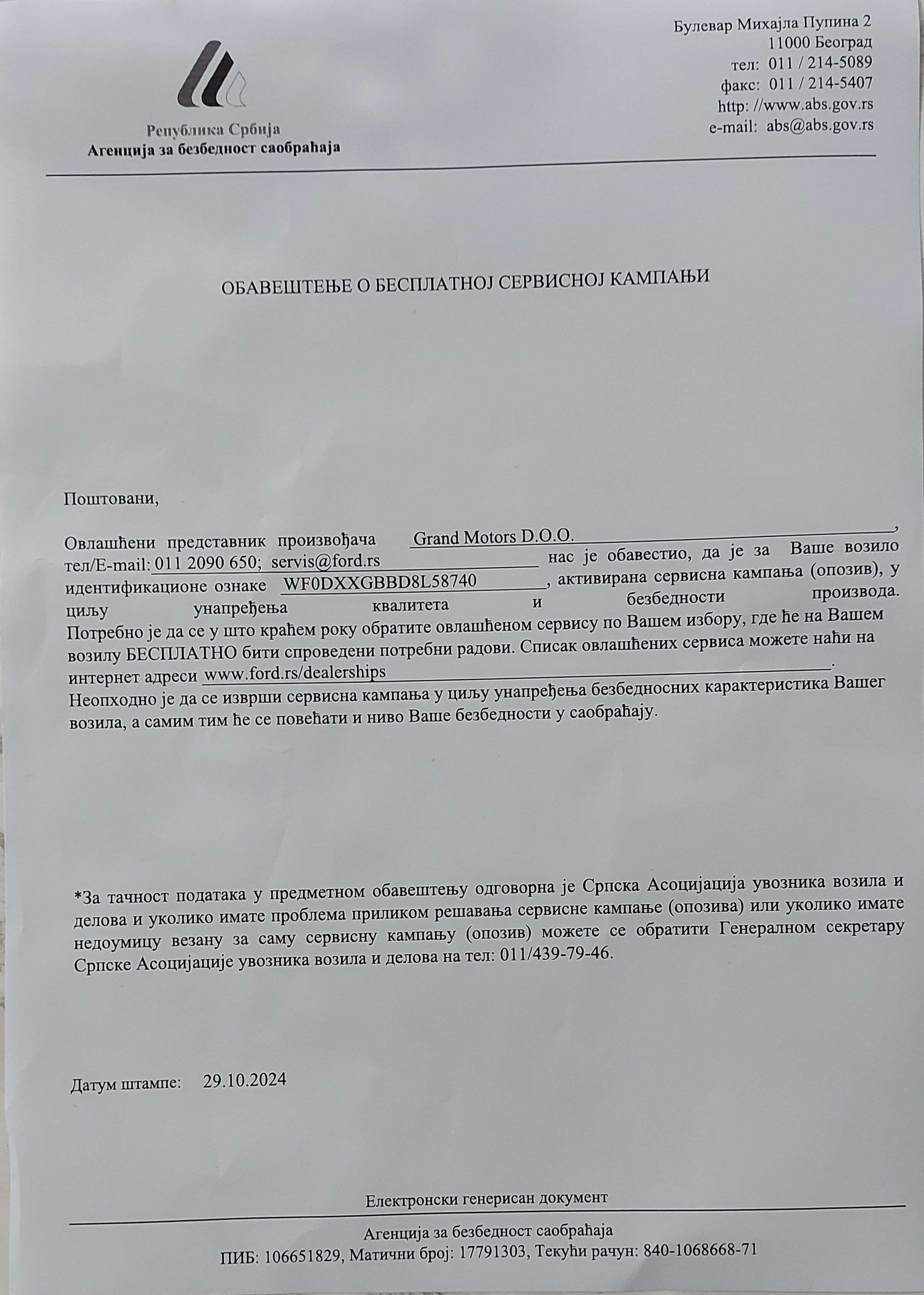 Република Србија
Агенција за безбедност саобраћаја

Булевар Михајла Пупина 2
11000 Београд
тел: 011 / 214-5089
факс: 011 / 214-5407
http: //www.abs.gov.rs
e-mail: abs@abs.gov.rs

ОБАВЕШТЕЊЕ О БЕСПЛАТНОЈ СЕРВИСНОЈ КАМПАЊИ

Поштовани,

Овлашћени представник произвођача Grand Motors D.O.O., тел/E-mail: 011 2090 650; servis@ford.rs нас је обавестио, да је за Ваше возило идентификационе ознаке WF0DXXGBBD8L58740, активирана сервисна кампања (опозив), у циљу унапређења квалитета и безбедности производа. Потребно је да се у што краћем року обратите овлашћеном сервису по Вашем избору, где ће на Вашем возилу БЕСПЛАТНО бити спроведени потребни радови. Списак овлашћених сервиса можете наћи на интернет адреси www.ford.rs/dealerships.
Неопходно је да се изврши сервисна кампања у циљу унапређења безбедносних карактеристика Вашег возила, а самим тим ће се повећати и ниво Ваше безбедности у саобраћају.

*За тачност података у предметном обавештењу одговорна је Српска Асоцијација увозника возила и делова и уколико имате проблема приликом решавања сервисне кампање (опозива) или уколико имате недоумицу везану за саму сервисну кампању (опозив) можете се обратити Генералном секретару Српске Асоцијације увозника возила и делова на тел: 011/439-79-46.

Датум штампе: 29.10.2024

Електронски генерисан документ

Агенција за безбедност саобраћаја
ПИБ: 106651829, Матични број: 17791303, Текући рачун: 840-1068668-71